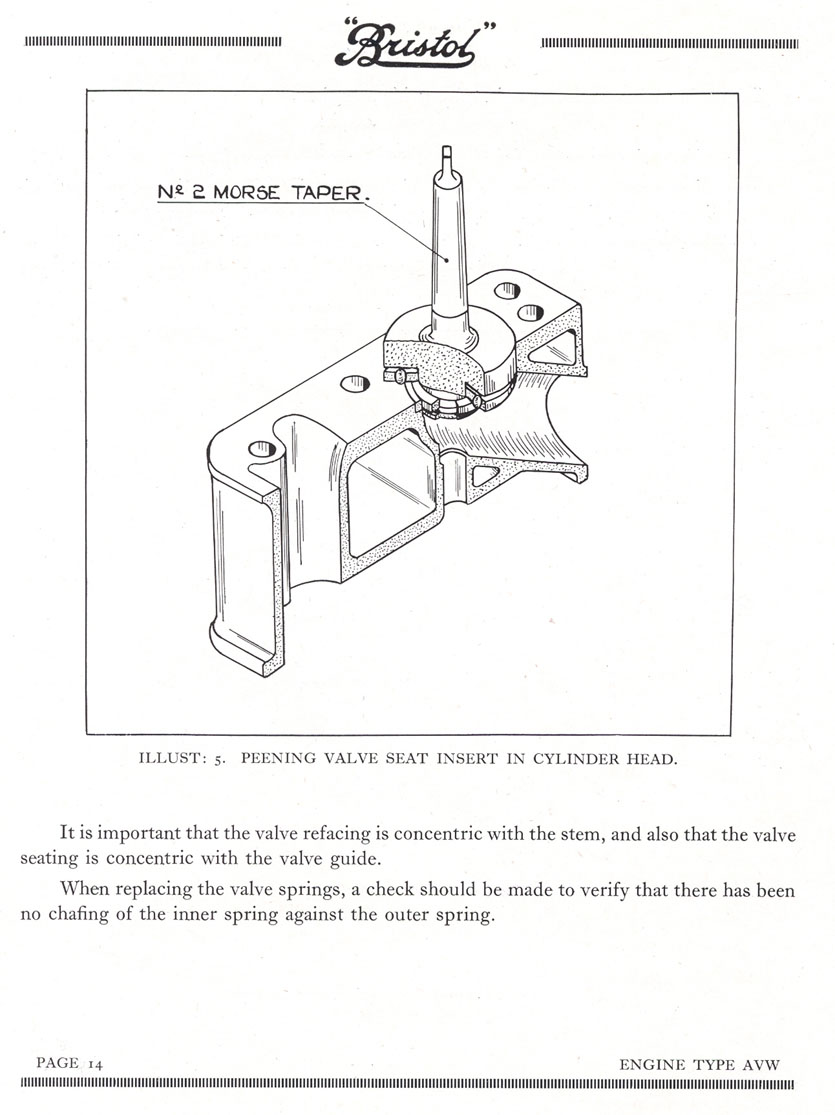 "Bristol"

Nº 2 MORSE TAPER.

ILLUST: 5. PEENING VALVE SEAT INSERT IN CYLINDER HEAD.

It is important that the valve refacing is concentric with the stem, and also that the valve seating is concentric with the valve guide.

When replacing the valve springs, a check should be made to verify that there has been no chafing of the inner spring against the outer spring.

PAGE 14

ENGINE TYPE AVW